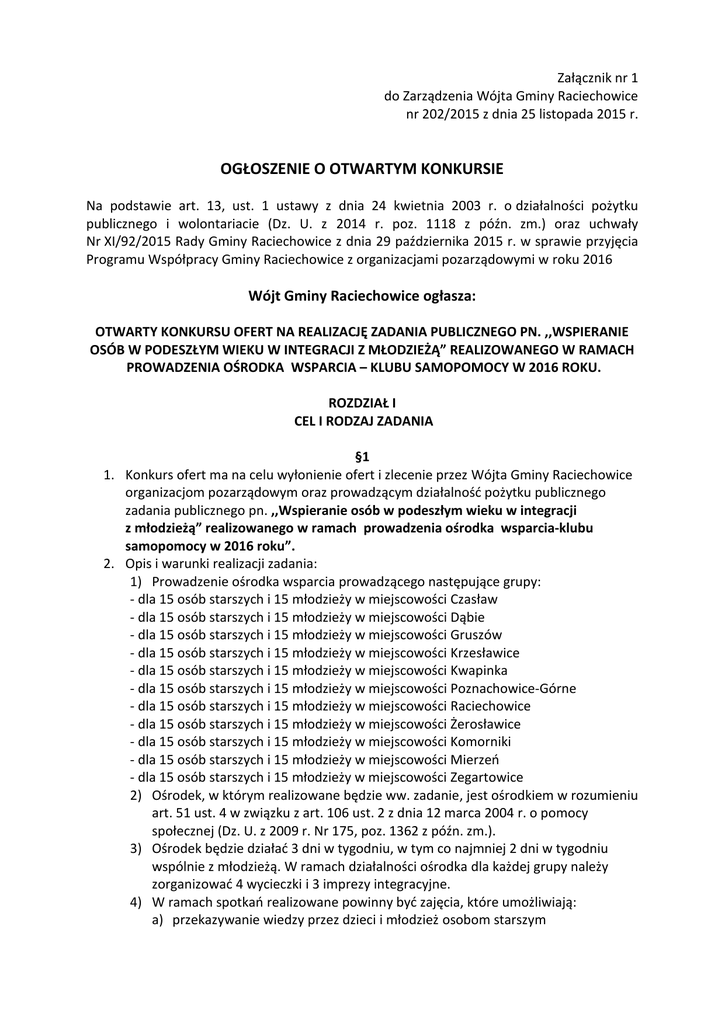 Załącznik nr 1
do Zarządzenia Wójta Gminy Raciechowice
nr 202/2015 z dnia 25 listopada 2015 r.

OGŁOSZENIE O OTWARTYM KONKURSIE

Na podstawie art. 13, ust. 1 ustawy z dnia 24 kwietnia 2003 r. o działalności pożytku publicznego i wolontariacie (Dz. U. z 2014 r. poz. 1118 z późn. zm.) oraz uchwały Nr XI/92/2015 Rady Gminy Raciechowice z dnia 29 października 2015 r. w sprawie przyjęcia Programu Współpracy Gminy Raciechowice z organizacjami pozarządowymi w roku 2016

Wójt Gminy Raciechowice ogłasza:

OTWARTY KONKURSU OFERT NA REALIZACJĘ ZADANIA PUBLICZNEGO PN. ,,WSPIERANIE OSÓB W PODESZŁYM WIEKU W INTEGRACJI Z MŁODZIEŻĄ" REALIZOWANEGO W RAMACH PROWADZENIA OŚRODKA WSPARCIA – KLUBU SAMOPOMOCY W 2016 ROKU.

ROZDZIAŁ I
CEL I RODZAJ ZADANIA

§1
1. Konkurs ofert ma na celu wyłonienie ofert i zlecenie przez Wójta Gminy Raciechowice organizacjom pozarządowym oraz prowadzącym działalność pożytku publicznego zadania publicznego pn. ,,Wspieranie osób w podeszłym wieku w integracji z młodzieżą" realizowanego w ramach prowadzenia ośrodka wsparcia-klubu samopomocy w 2016 roku".
2. Opis i warunki realizacji zadania:
1) Prowadzenie ośrodka wsparcia prowadzącego następujące grupy:
- dla 15 osób starszych i 15 młodzieży w miejscowości Czasław
- dla 15 osób starszych i 15 młodzieży w miejscowości Dąbie
- dla 15 osób starszych i 15 młodzieży w miejscowości Gruszów
- dla 15 osób starszych i 15 młodzieży w miejscowości Krzesławice
- dla 15 osób starszych i 15 młodzieży w miejscowości Kwapinka
- dla 15 osób starszych i 15 młodzieży w miejscowości Poznachowice-Górne
- dla 15 osób starszych i 15 młodzieży w miejscowości Raciechowice
- dla 15 osób starszych i 15 młodzieży w miejscowości Żerosławice
- dla 15 osób starszych i 15 młodzieży w miejscowości Komorniki
- dla 15 osób starszych i 15 młodzieży w miejscowości Mierzeń
- dla 15 osób starszych i 15 młodzieży w miejscowości Zegartowice
2) Ośrodek, w którym realizowane będzie ww. zadanie, jest ośrodkiem w rozumieniu art. 51 ust. 4 w związku z art. 106 ust. 2 z dnia 12 marca 2004 r. o pomocy społecznej (Dz. U. z 2009 r. Nr 175, poz. 1362 z późn. zm.).
3) Ośrodek będzie działać 3 dni w tygodniu, w tym co najmniej 2 dni w tygodniu wspólnie z młodzieżą. W ramach działalności ośrodka dla każdej grupy należy zorganizować 4 wycieczki i 3 imprezy integracyjne.
4) W ramach spotkań realizowane powinny być zajęcia, które umożliwiają:
a) przekazywanie wiedzy przez dzieci i młodzież osobom starszym